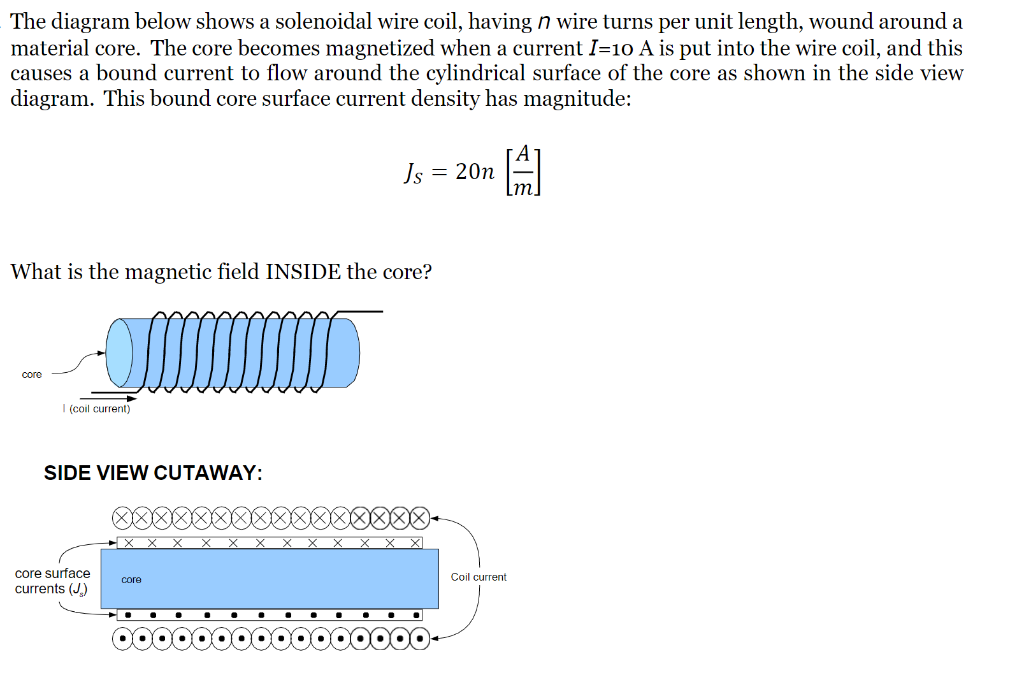 The diagram below shows a solenoidal wire coil, having $n$ wire turns per unit length, wound around a material core. The core becomes magnetized when a current $I$=10 A is put into the wire coil, and this causes a bound current to flow around the cylindrical surface of the core as shown in the side view diagram. This bound core surface current density has magnitude:

$J_S = 20n \left[\frac{A}{m}\right]$

What is the magnetic field INSIDE the core?

core

I (coil current)

SIDE VIEW CUTAWAY:

core surface currents ($J_s$)

core

Coil current